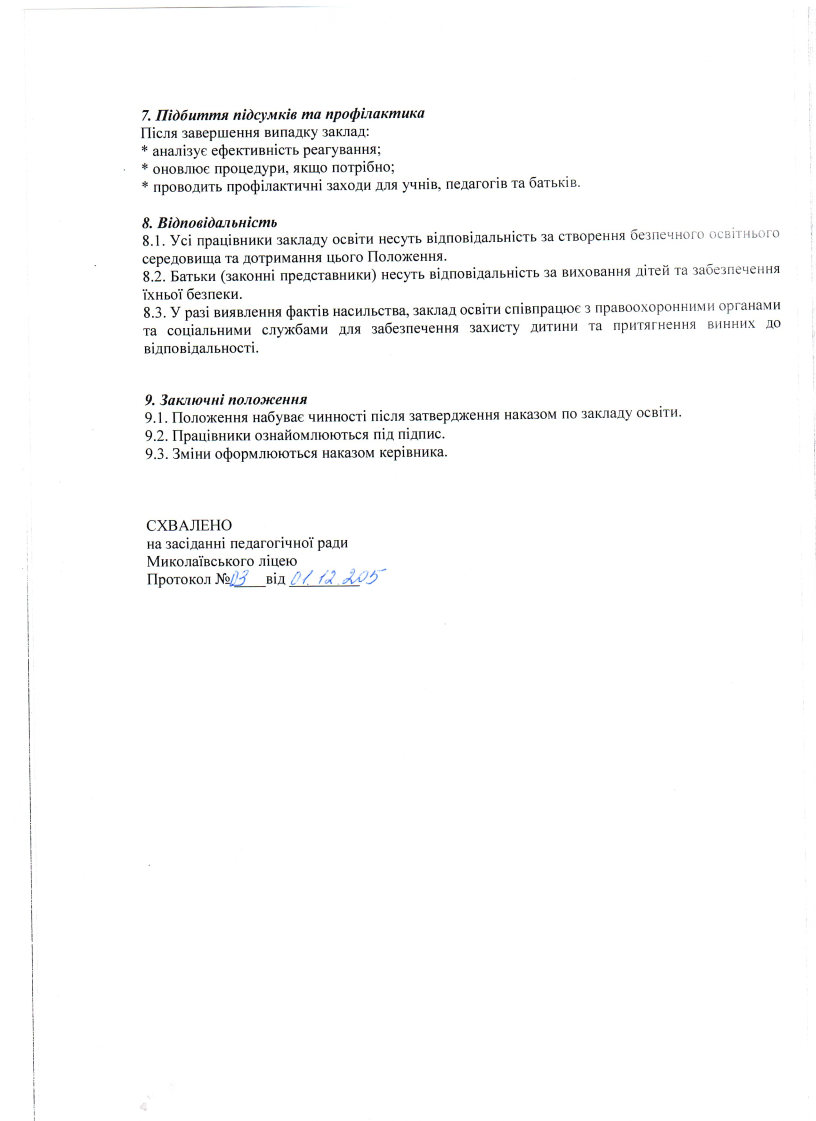 7. Підбиття підсумків та профілактика
Після завершення випадку заклад:
* аналізує ефективність реагування;
* оновлює процедури, якщо потрібно;
* проводить профілактичні заходи для учнів, педагогів та батьків.

8. Відповідальність
8.1. Усі працівники закладу освіти несуть відповідальність за створення безпечного освітнього середовища та дотримання цього Положення.
8.2. Батьки (законні представники) несуть відповідальність за виховання дітей та забезпечення їхньої безпеки.
8.3. У разі виявлення фактів насильства, заклад освіти співпрацює з правоохоронними органами та соціальними службами для забезпечення захисту дитини та притягнення винних до відповідальності.

9. Заключні положення
9.1. Положення набуває чинності після затвердження наказом по закладу освіти.
9.2. Працівники ознайомлюються під підпис.
9.3. Зміни оформлюються наказом керівника.

СХВАЛЕНО
на засіданні педагогічної ради
Миколаївського ліцею
Протокол №03 від 01.12.205